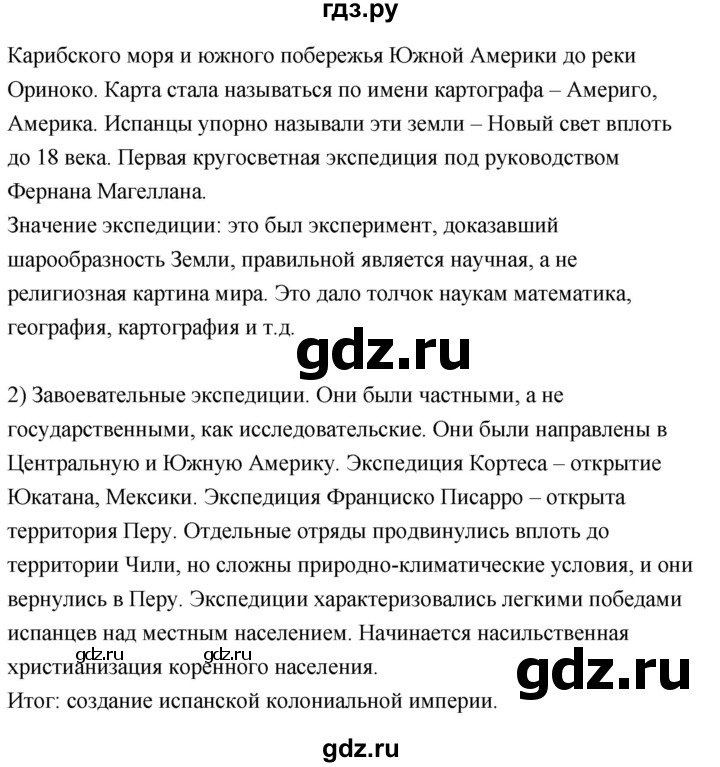 гдз.ру

Карибского моря и южного побережья Южной Америки до реки Ориноко. Карта стала называться по имени картографа – Америго, Америка. Испанцы упорно называли эти земли – Новый свет вплоть до 18 века. Первая кругосветная экспедиция под руководством Фернана Магеллана.
Значение экспедиции: это был эксперимент, доказавший шарообразность Земли, правильной является научная, а не религиозная картина мира. Это дало толчок наукам математика, география, картография и т.д.

gdz.ru

2) Завоевательные экспедиции. Они были частными, а не государственными, как исследовательские. Они были направлены в Центральную и Южную Америку. Экспедиция Кортеса – открытие Юкатана, Мексики. Экспедиция Франциско Писарро – открыта территория Перу. Отдельные отряды продвинулись вплоть до территории Чили, но сложны природно-климатические условия, и они вернулись в Перу. Экспедиции характеризовались легкими победами испанцев над местным населением. Начинается насильственная христианизация коренного населения.
gdz.ru gdz.ru
gdz.ru
Итог: создание испанской колониальной империи.

gdz.ru